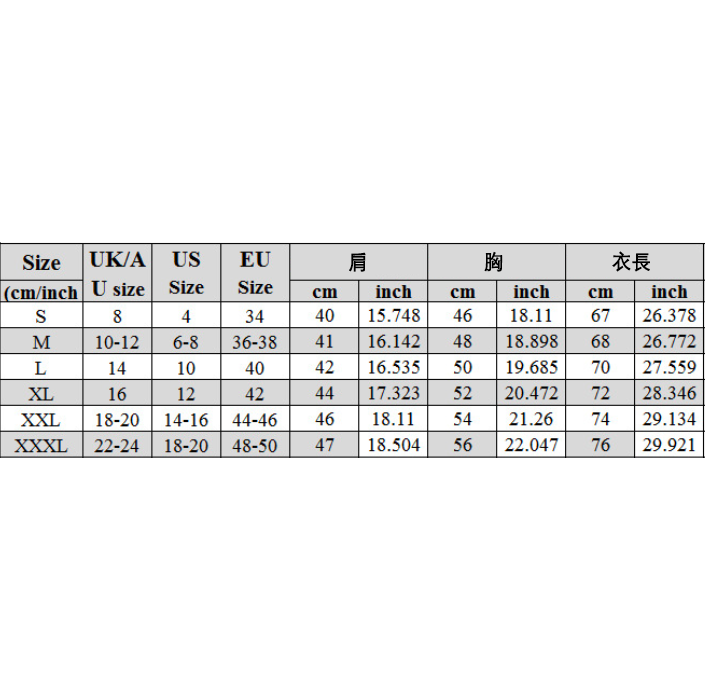 | Size (cm/inch | UK/AU size | US Size | EU Size | 肩 cm | 肩 inch | 胸 cm | 胸 inch | 衣長 cm | 衣長 inch |
|---|---|---|---|---|---|---|---|---|---|
| S | 8 | 4 | 34 | 40 | 15.748 | 46 | 18.11 | 67 | 26.378 |
| M | 10-12 | 6-8 | 36-38 | 41 | 16.142 | 48 | 18.898 | 68 | 26.772 |
| L | 14 | 10 | 40 | 42 | 16.535 | 50 | 19.685 | 70 | 27.559 |
| XL | 16 | 12 | 42 | 44 | 17.323 | 52 | 20.472 | 72 | 28.346 |
| XXL | 18-20 | 14-16 | 44-46 | 46 | 18.11 | 54 | 21.26 | 74 | 29.134 |
| XXXL | 22-24 | 18-20 | 48-50 | 47 | 18.504 | 56 | 22.047 | 76 | 29.921 |